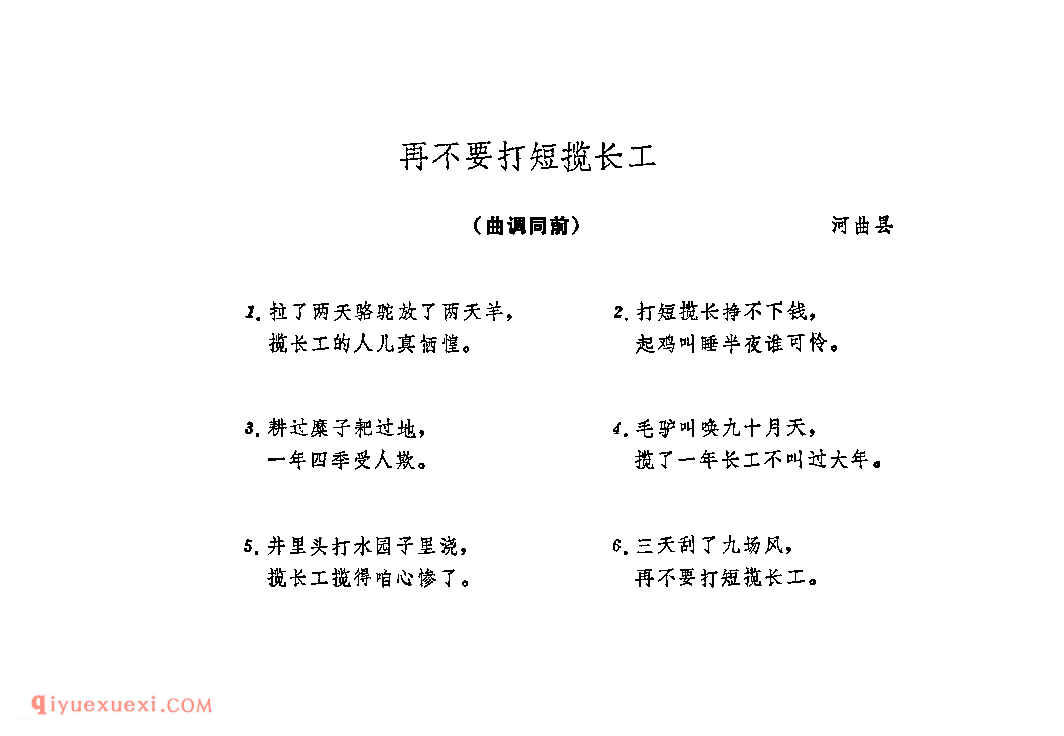 再不要打短揽长工

（曲调同前）

河曲县

1. 拉了两天骆驼放了两天羊，
揽长工的人儿真恓惶。

2. 打短揽长挣不下钱，
起鸡叫睡半夜谁可怜。

3. 耕过糜子耙过地，
一年四季受人欺。

4. 毛驴叫唤九十月天，
揽了一年长工不叫过大年。

5. 井里头打水园子里浇，
揽长工揽得咱心惨了。

6. 三天刮了九场风，
再不要打短揽长工。

qiyuexuexi.COM